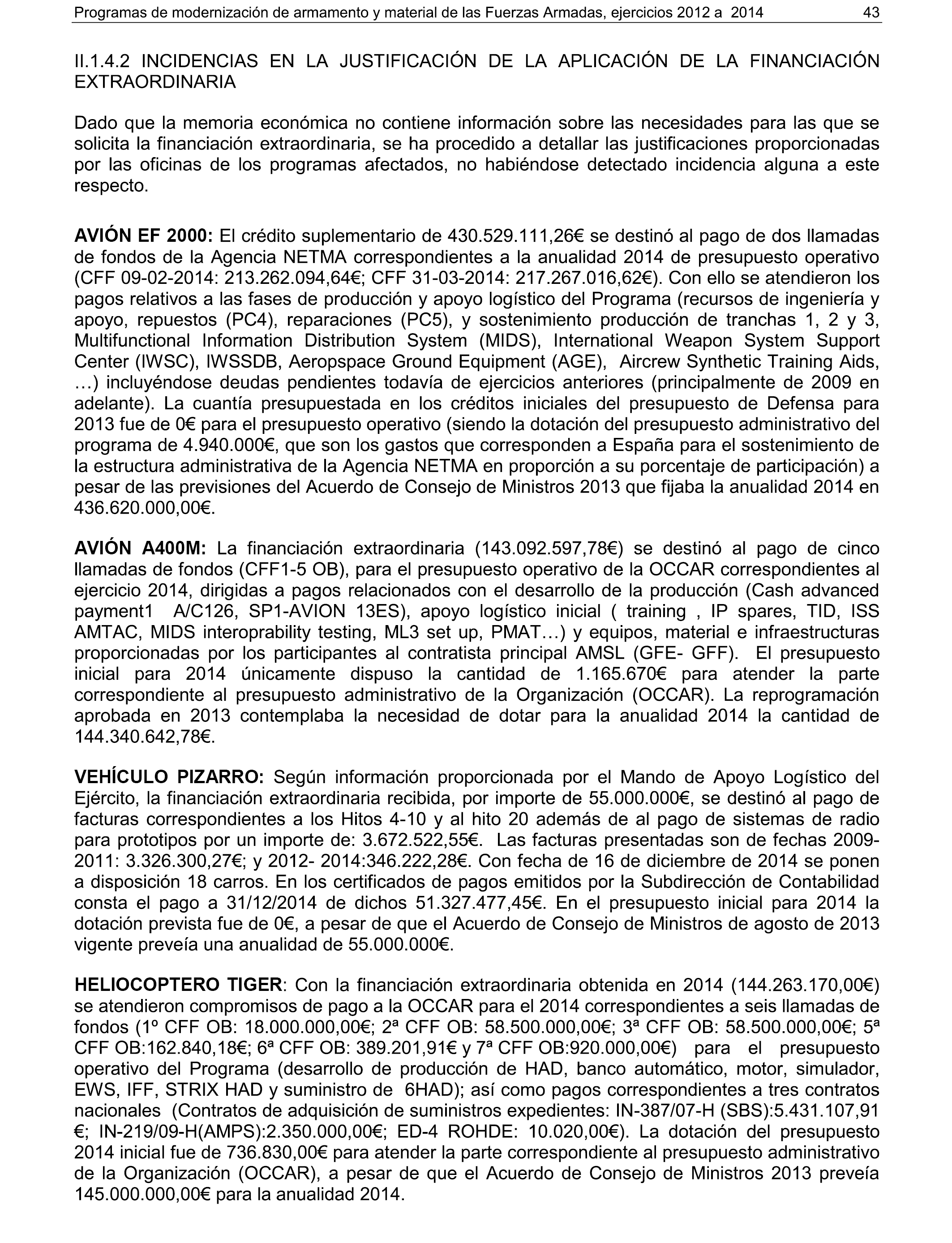 Programas de modernización de armamento y material de las Fuerzas Armadas, ejercicios 2012 a 2014 43

II.1.4.2 INCIDENCIAS EN LA JUSTIFICACIÓN DE LA APLICACIÓN DE LA FINANCIACIÓN EXTRAORDINARIA

Dado que la memoria económica no contiene información sobre las necesidades para las que se solicita la financiación extraordinaria, se ha procedido a detallar las justificaciones proporcionadas por las oficinas de los programas afectados, no habiéndose detectado incidencia alguna a este respecto.

AVIÓN EF 2000: El crédito suplementario de 430.529.111,26€ se destinó al pago de dos llamadas de fondos de la Agencia NETMA correspondientes a la anualidad 2014 de presupuesto operativo (CFF 09-02-2014: 213.262.094,64€; CFF 31-03-2014: 217.267.016,62€). Con ello se atendieron los pagos relativos a las fases de producción y apoyo logístico del Programa (recursos de ingeniería y apoyo, repuestos (PC4), reparaciones (PC5), y sostenimiento producción de tranchas 1, 2 y 3, Multifunctional Information Distribution System (MIDS), International Weapon System Support Center (IWSC), IWSSDB, Aeropspace Ground Equipment (AGE), Aircrew Synthetic Training Aids, …) incluyéndose deudas pendientes todavía de ejercicios anteriores (principalmente de 2009 en adelante). La cuantía presupuestada en los créditos iniciales del presupuesto de Defensa para 2013 fue de 0€ para el presupuesto operativo (siendo la dotación del presupuesto administrativo del programa de 4.940.000€, que son los gastos que corresponden a España para el sostenimiento de la estructura administrativa de la Agencia NETMA en proporción a su porcentaje de participación) a pesar de las previsiones del Acuerdo de Consejo de Ministros 2013 que fijaba la anualidad 2014 en 436.620.000,00€.

AVIÓN A400M: La financiación extraordinaria (143.092.597,78€) se destinó al pago de cinco llamadas de fondos (CFF1-5 OB), para el presupuesto operativo de la OCCAR correspondientes al ejercicio 2014, dirigidas a pagos relacionados con el desarrollo de la producción (Cash advanced payment1 A/C126, SP1-AVION 13ES), apoyo logístico inicial ( training , IP spares, TID, ISS AMTAC, MIDS interoprability testing, ML3 set up, PMAT…) y equipos, material e infraestructuras proporcionadas por los participantes al contratista principal AMSL (GFE- GFF). El presupuesto inicial para 2014 únicamente dispuso la cantidad de 1.165.670€ para atender la parte correspondiente al presupuesto administrativo de la Organización (OCCAR). La reprogramación aprobada en 2013 contemplaba la necesidad de dotar para la anualidad 2014 la cantidad de 144.340.642,78€.

VEHÍCULO PIZARRO: Según información proporcionada por el Mando de Apoyo Logístico del Ejército, la financiación extraordinaria recibida, por importe de 55.000.000€, se destinó al pago de facturas correspondientes a los Hitos 4-10 y al hito 20 además de al pago de sistemas de radio para prototipos por un importe de: 3.672.522,55€. Las facturas presentadas son de fechas 2009-2011: 3.326.300,27€; y 2012- 2014:346.222,28€. Con fecha de 16 de diciembre de 2014 se ponen a disposición 18 carros. En los certificados de pagos emitidos por la Subdirección de Contabilidad consta el pago a 31/12/2014 de dichos 51.327.477,45€. En el presupuesto inicial para 2014 la dotación prevista fue de 0€, a pesar de que el Acuerdo de Consejo de Ministros de agosto de 2013 vigente preveía una anualidad de 55.000.000€.

HELIOCOPTERO TIGER: Con la financiación extraordinaria obtenida en 2014 (144.263.170,00€) se atendieron compromisos de pago a la OCCAR para el 2014 correspondientes a seis llamadas de fondos (1º CFF OB: 18.000.000,00€; 2ª CFF OB: 58.500.000,00€; 3ª CFF OB: 58.500.000,00€; 5ª CFF OB:162.840,18€; 6ª CFF OB: 389.201,91€ y 7ª CFF OB:920.000,00€) para el presupuesto operativo del Programa (desarrollo de producción de HAD, banco automático, motor, simulador, EWS, IFF, STRIX HAD y suministro de 6HAD); así como pagos correspondientes a tres contratos nacionales (Contratos de adquisición de suministros expedientes: IN-387/07-H (SBS):5.431.107,91 €; IN-219/09-H(AMPS):2.350.000,00€; ED-4 ROHDE: 10.020,00€). La dotación del presupuesto 2014 inicial fue de 736.830,00€ para atender la parte correspondiente al presupuesto administrativo de la Organización (OCCAR), a pesar de que el Acuerdo de Consejo de Ministros 2013 preveía 145.000.000,00€ para la anualidad 2014.